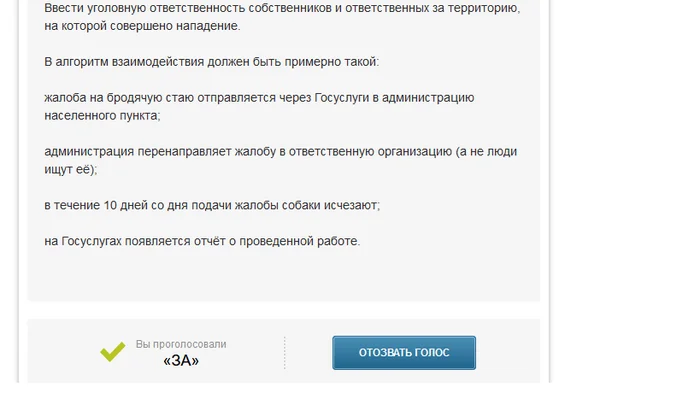 Ввести уголовную ответственность собственников и ответственных за территорию, на которой совершено нападение.

В алгоритм взаимодействия должен быть примерно такой:

жалоба на бродячую стаю отправляется через Госуслуги в администрацию населенного пункта;

администрация перенаправляет жалобу в ответственную организацию (а не люди ищут её);

в течение 10 дней со дня подачи жалобы собаки исчезают;

на Госуслугах появляется отчёт о проведенной работе.

Вы проголосовали
«ЗА»

ОТОЗВАТЬ ГОЛОС